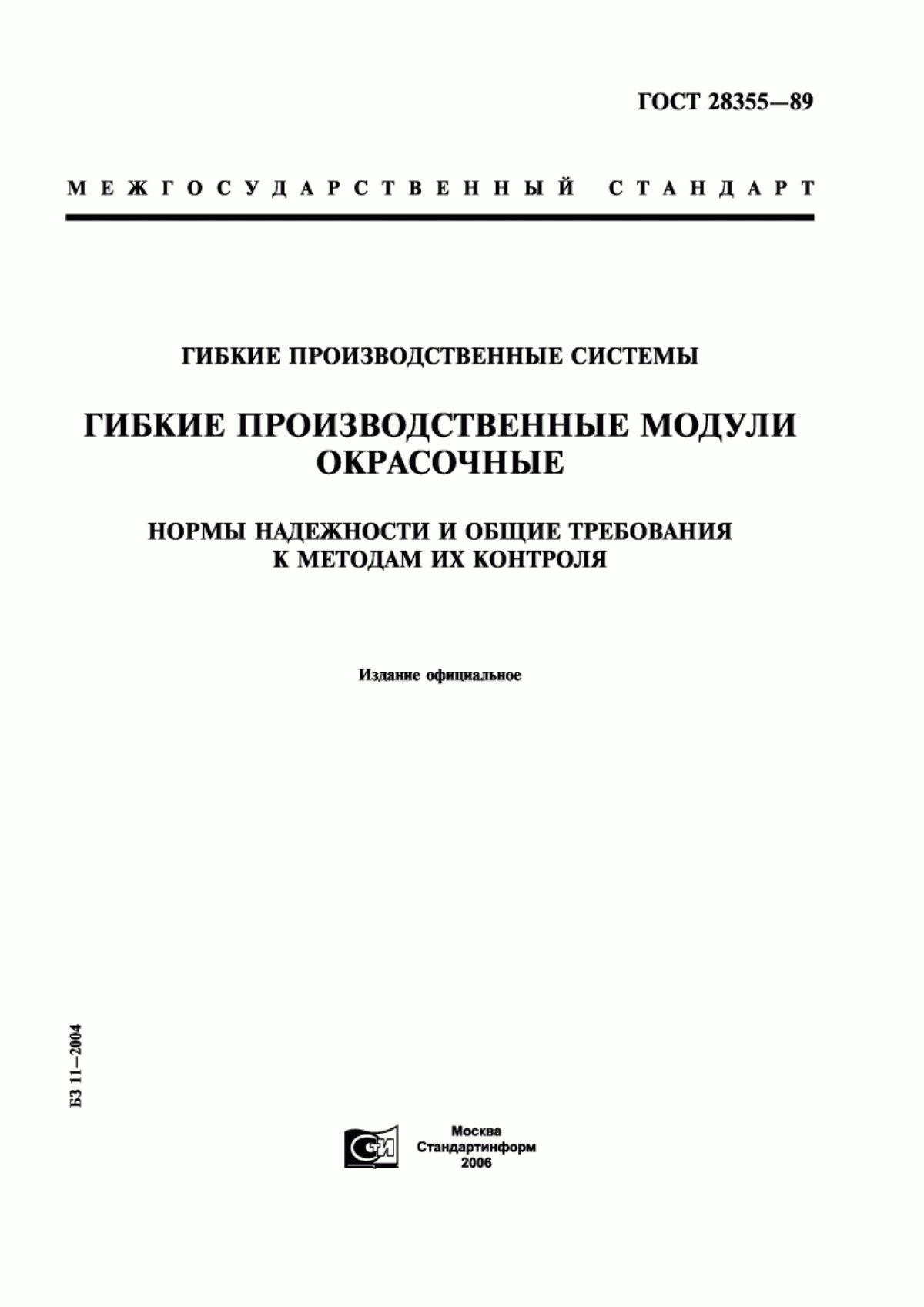 ГОСТ 28355—89

МЕЖГОСУДАРСТВЕННЫЙ СТАНДАРТ

ГИБКИЕ ПРОИЗВОДСТВЕННЫЕ СИСТЕМЫ

ГИБКИЕ ПРОИЗВОДСТВЕННЫЕ МОДУЛИ ОКРАСОЧНЫЕ

НОРМЫ НАДЕЖНОСТИ И ОБЩИЕ ТРЕБОВАНИЯ К МЕТОДАМ ИХ КОНТРОЛЯ

Издание официальное

БЗ 11—2004

СТИ

Москва
Стандартинформ
2006